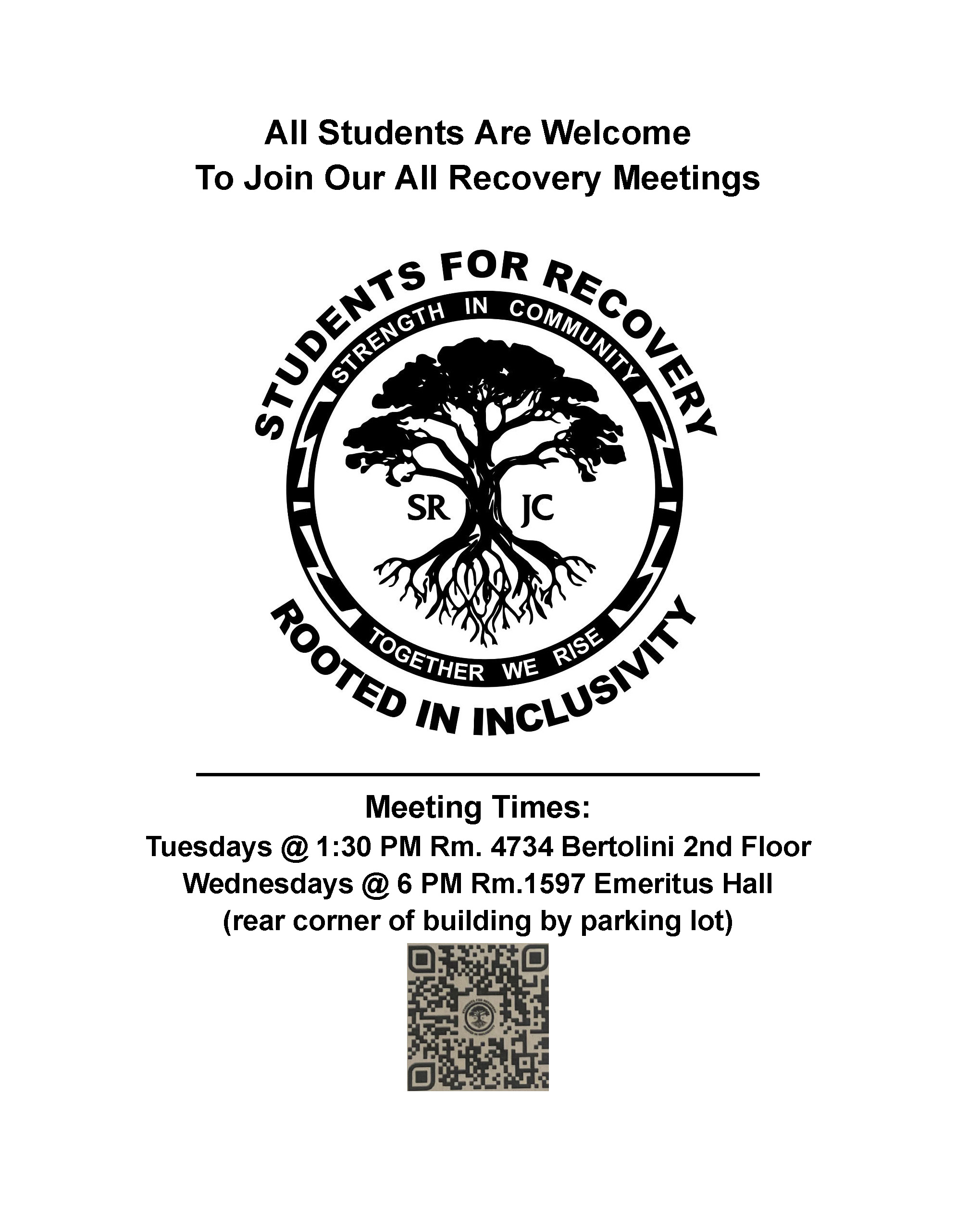 All Students Are Welcome
To Join Our All Recovery Meetings

STUDENTS FOR RECOVERY
STRENGTH IN COMMUNITY
SR JC
TOGETHER WE RISE
ROOTED IN INCLUSIVITY

Meeting Times:
Tuesdays @ 1:30 PM Rm. 4734 Bertolini 2nd Floor
Wednesdays @ 6 PM Rm.1597 Emeritus Hall
(rear corner of building by parking lot)